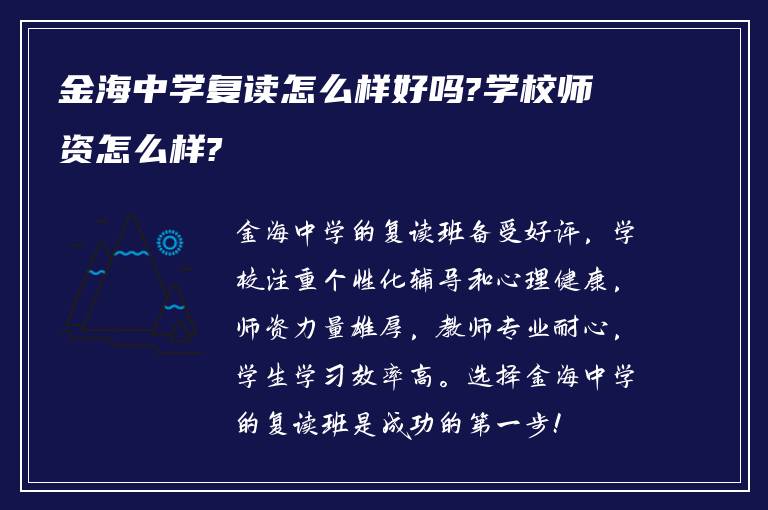 金海中学复读怎么样好吗?学校师资怎么样?

金海中学的复读班备受好评，学校注重个性化辅导和心理健康，师资力量雄厚，教师专业耐心，学生学习效率高。选择金海中学的复读班是成功的第一步!